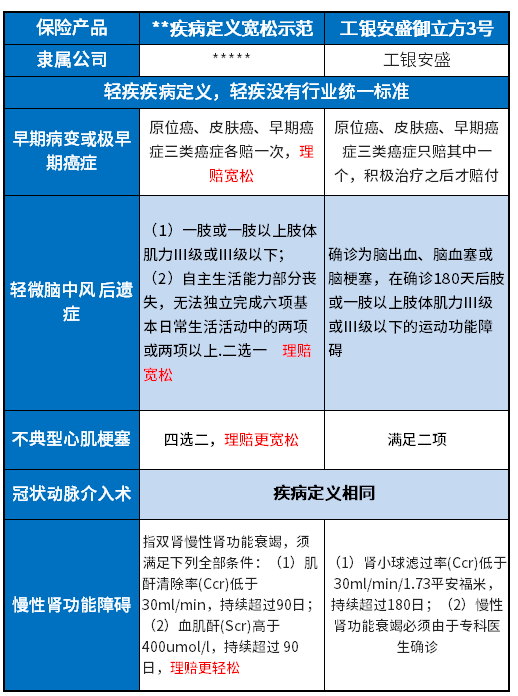 | 保险产品 | **疾病定义宽松示范 | 工银安盛御立方3号 |
|---|---|---|
| 隶属公司 | ***** | 工银安盛 |
| 轻疾疾病定义，轻疾没有行业统一标准 | | |
| 早期病变或极早期癌症 | 原位癌、皮肤癌、早期癌症三类癌症各赔一次，理赔宽松 | 原位癌、皮肤癌、早期癌症三类癌症只赔其中一个，积极治疗之后才赔付 |
| 轻微脑中风 后遗症 | （1）一肢或一肢以上肢体肌力III级或III级以下；（2）自主生活能力部分丧失，无法独立完成六项基本日常生活活动中的两项或两项以上.二选一 理赔宽松 | 确诊为脑出血、脑血塞或脑梗塞，在确诊180天后肢或一肢以上肢体肌力III级或III级以下的运动功能障碍 |
| 不典型心肌梗塞 | 四选二，理赔更宽松 | 满足二项 |
| 冠状动脉介入术 | 疾病定义相同 | |
| 慢性肾功能障碍 | 指双肾慢性肾功能衰竭，须满足下列全部条件：（1）肌酐清除率(Ccr)低于30ml/min，持续超过90日；（2）血肌酐(Scr)高于400umol/l，持续超过 90日，理赔更轻松 | （1）肾小球滤过率(Ccr)低于30ml/min/1.73平安福米，持续超过180日；（2）慢性肾功能衰竭必须由于专科医生确诊 |